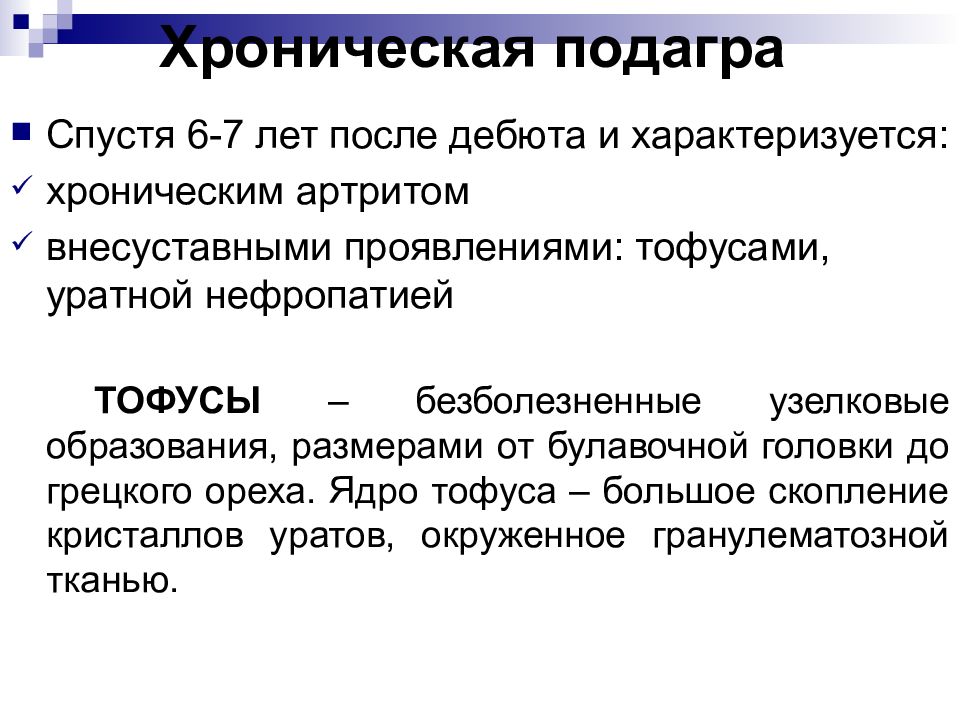 Хроническая подагра

Спустя 6-7 лет после дебюта и характеризуется:

хроническим артритом

внесуставными проявлениями: тофусами, уратной нефропатией

ТОФУСЫ – безболезненные узелковые образования, размерами от булавочной головки до грецкого ореха. Ядро тофуса – большое скопление кристаллов уратов, окруженное гранулематозной тканью.